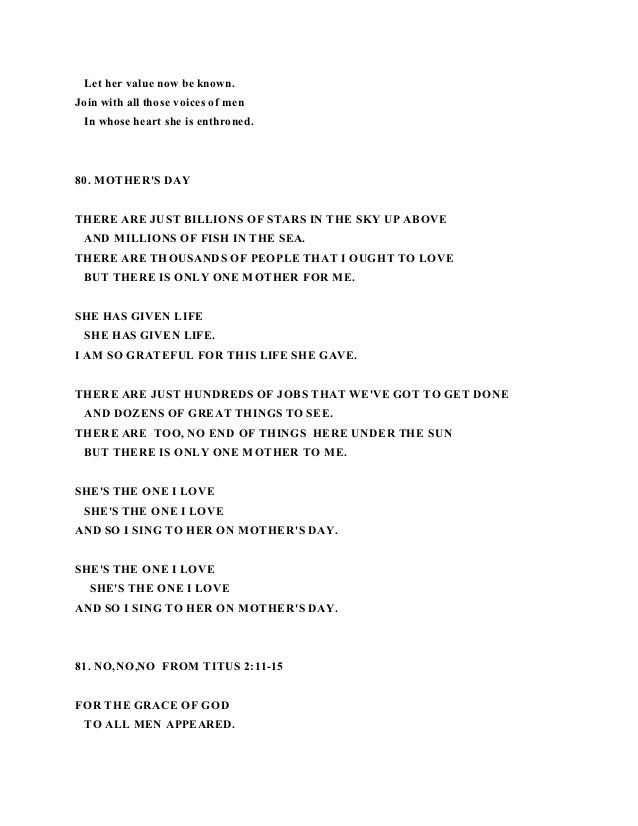 Let her value now be known.
Join with all those voices of men
In whose heart she is enthroned.

80. MOTHER'S DAY

THERE ARE JUST BILLIONS OF STARS IN THE SKY UP ABOVE
AND MILLIONS OF FISH IN THE SEA.
THERE ARE THOUSANDS OF PEOPLE THAT I OUGHT TO LOVE
BUT THERE IS ONLY ONE MOTHER FOR ME.

SHE HAS GIVEN LIFE
SHE HAS GIVEN LIFE.
I AM SO GRATEFUL FOR THIS LIFE SHE GAVE.

THERE ARE JUST HUNDREDS OF JOBS THAT WE'VE GOT TO GET DONE
AND DOZENS OF GREAT THINGS TO SEE.
THERE ARE TOO, NO END OF THINGS HERE UNDER THE SUN
BUT THERE IS ONLY ONE MOTHER TO ME.

SHE'S THE ONE I LOVE
SHE'S THE ONE I LOVE
AND SO I SING TO HER ON MOTHER'S DAY.

SHE'S THE ONE I LOVE
SHE'S THE ONE I LOVE
AND SO I SING TO HER ON MOTHER'S DAY.

81. NO,NO,NO FROM TITUS 2:11-15

FOR THE GRACE OF GOD
TO ALL MEN APPEARED.